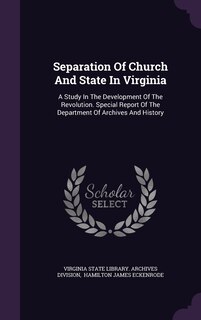 Separation Of Church And State In Virginia

A Study In The Development Of The Revolution. Special Report Of The Department Of Archives And History

Scholar SELECT

VIRGINIA STATE LIBRARY. ARCHIVES DIVISION, HAMILTON JAMES ECKENRODE